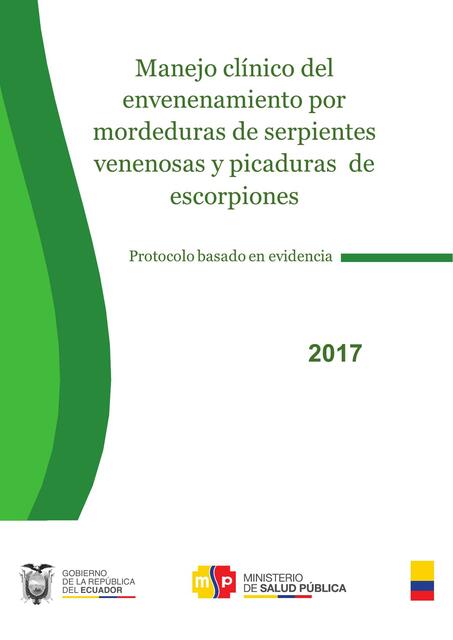 Manejo clínico del envenenamiento por mordeduras de serpientes venenosas y picaduras de escorpiones

Protocolo basado en evidencia

2017

GOBIERNO DE LA REPÚBLICA DEL ECUADOR

msp

MINISTERIO DE SALUD PÚBLICA